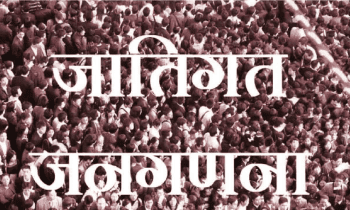 जातिगत जनगणना